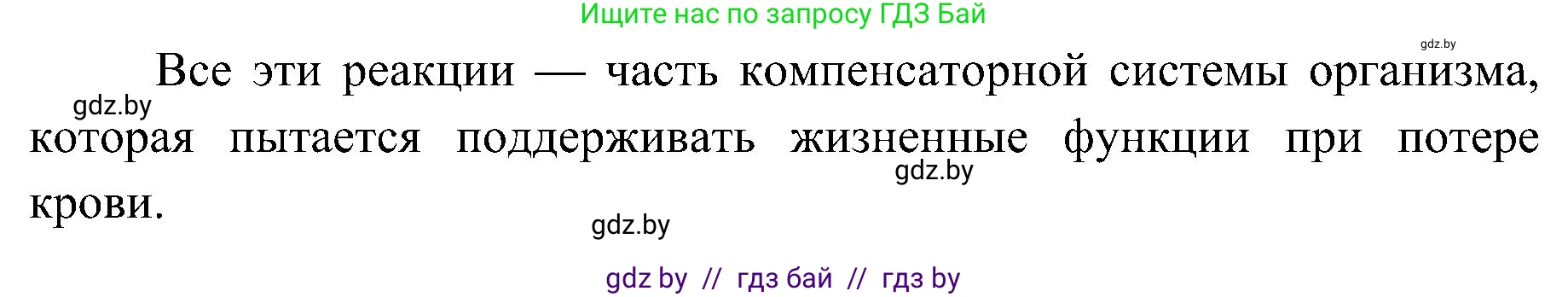 Ищите нас по запросу ГДЗ Бай

gdz.by

Все эти реакции — часть компенсаторной системы организма, которая пытается поддерживать жизненные функции при потере крови.

gdz.by

gdz.by

gdz.by

gdz by // гдз бай // гдз by